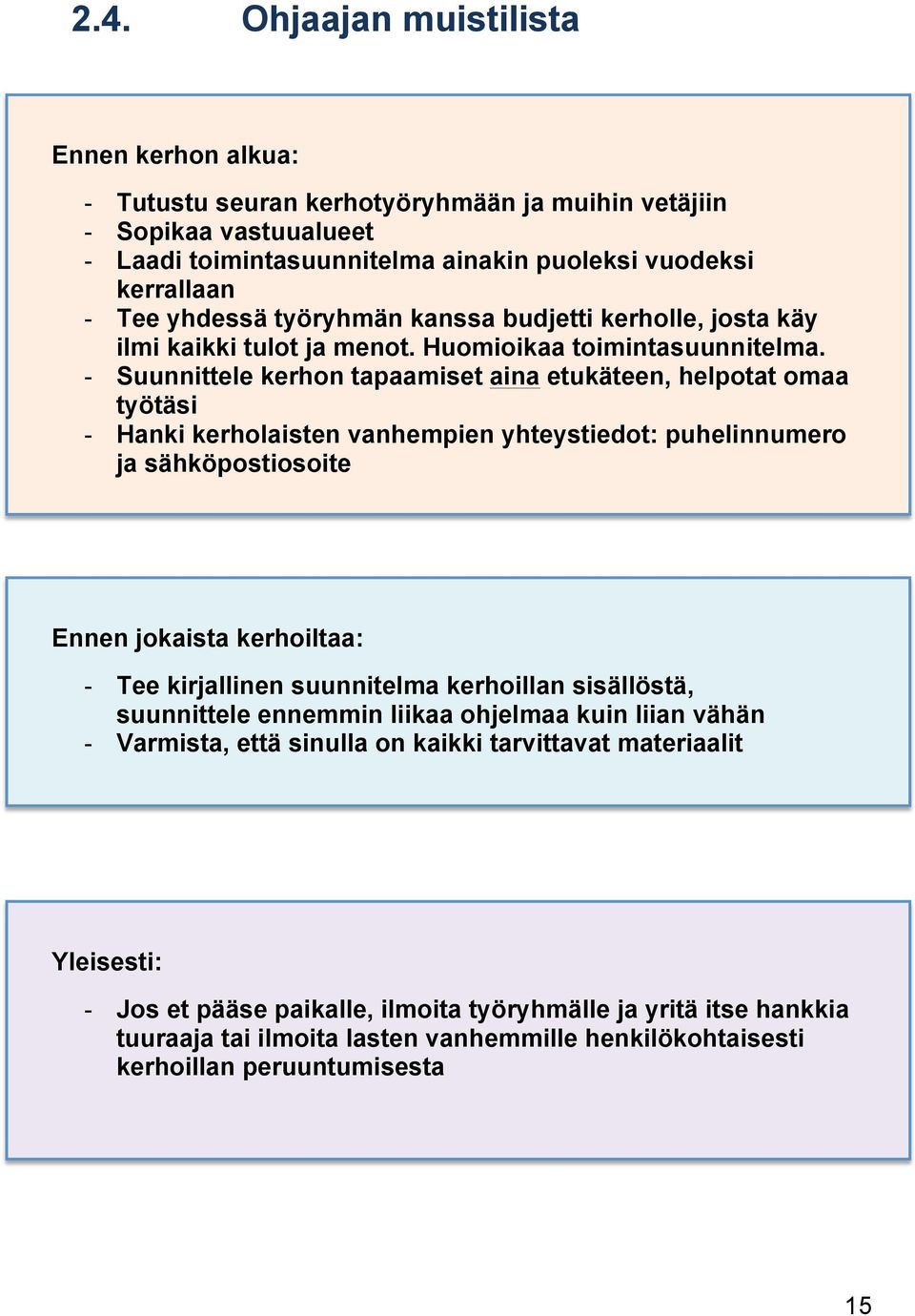 2.4. Ohjaajan muistilista

Ennen kerhon alkua:

- Tutustu seuran kerhotyöryhmään ja muihin vetäjiin
- Sopikaa vastuualueet
- Laadi toimintasuunnitelma ainakin puoleksi vuodeksi kerrallaan
- Tee yhdessä työryhmän kanssa budjetti kerholle, josta käy ilmi kaikki tulot ja menot. Huomioikaa toimintasuunnitelma.
- Suunnittele kerhon tapaamiset aina etukäteen, helpotat omaa työtäsi
- Hanki kerholaisten vanhempien yhteystiedot: puhelinnumero ja sähköpostiosoite

Ennen jokaista kerhoiltaa:

- Tee kirjallinen suunnitelma kerhoillan sisällöstä, suunnittele ennemmin liikaa ohjelmaa kuin liian vähän
- Varmista, että sinulla on kaikki tarvittavat materiaalit

Yleisesti:

- Jos et pääse paikalle, ilmoita työryhmälle ja yritä itse hankkia tuuraaja tai ilmoita lasten vanhemmille henkilökohtaisesti kerhoillan peruuntumisesta

15